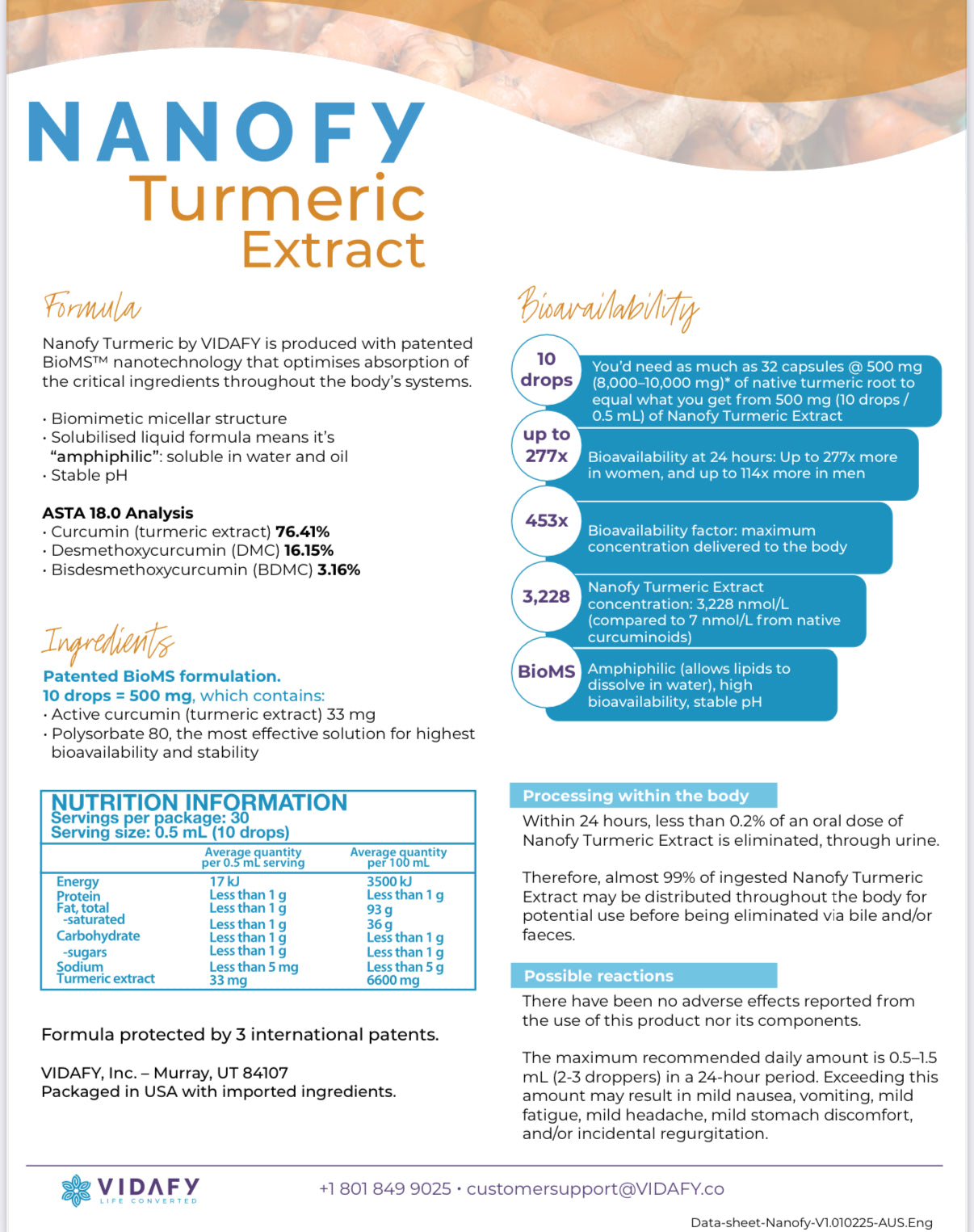 NANOFY
Turmeric
Extract

Formula

Nanofy Turmeric by VIDAFY is produced with patented BioMS™ nanotechnology that optimises absorption of the critical ingredients throughout the body's systems.

• Biomimetic micellar structure
• Solubilised liquid formula means it's "amphiphilic": soluble in water and oil
• Stable pH

ASTA 18.0 Analysis
• Curcumin (turmeric extract) 76.41%
• Desmethoxycurcumin (DMC) 16.15%
• Bisdesmethoxycurcumin (BDMC) 3.16%

Ingredients

Patented BioMS formulation.
10 drops = 500 mg, which contains:
• Active curcumin (turmeric extract) 33 mg
• Polysorbate 80, the most effective solution for highest bioavailability and stability

NUTRITION INFORMATION
Servings per package: 30
Serving size: 0.5 mL (10 drops)

| | Average quantity per 0.5 mL serving | Average quantity per 100 mL |
|---|---|---|
| Energy | 17 kJ | 3500 kJ |
| Protein | Less than 1 g | Less than 1 g |
| Fat, total | Less than 1 g | 93 g |
| -saturated | Less than 1 g | 36 g |
| Carbohydrate | Less than 1 g | Less than 1 g |
| -sugars | Less than 1 g | Less than 1 g |
| Sodium | Less than 5 mg | Less than 5 g |
| Turmeric extract | 33 mg | 6600 mg |

Formula protected by 3 international patents.

VIDAFY, Inc. – Murray, UT 84107
Packaged in USA with imported ingredients.

Bioavailability

10 drops
You'd need as much as 32 capsules @ 500 mg (8,000–10,000 mg)* of native turmeric root to equal what you get from 500 mg (10 drops / 0.5 mL) of Nanofy Turmeric Extract

up to 277x
Bioavailability at 24 hours: Up to 277x more in women, and up to 114x more in men

453x
Bioavailability factor: maximum concentration delivered to the body

3,228
Nanofy Turmeric Extract concentration: 3,228 nmol/L (compared to 7 nmol/L from native curcuminoids)

BioMS
Amphiphilic (allows lipids to dissolve in water), high bioavailability, stable pH

Processing within the body
Within 24 hours, less than 0.2% of an oral dose of Nanofy Turmeric Extract is eliminated, through urine.

Therefore, almost 99% of ingested Nanofy Turmeric Extract may be distributed throughout the body for potential use before being eliminated via bile and/or faeces.

Possible reactions
There have been no adverse effects reported from the use of this product nor its components.

The maximum recommended daily amount is 0.5–1.5 mL (2-3 droppers) in a 24-hour period. Exceeding this amount may result in mild nausea, vomiting, mild fatigue, mild headache, mild stomach discomfort, and/or incidental regurgitation.

VIDAFY
LIFE CONVERTED

+1 801 849 9025 • customersupport@VIDAFY.co

Data-sheet-Nanofy-V1.010225-AUS.Eng